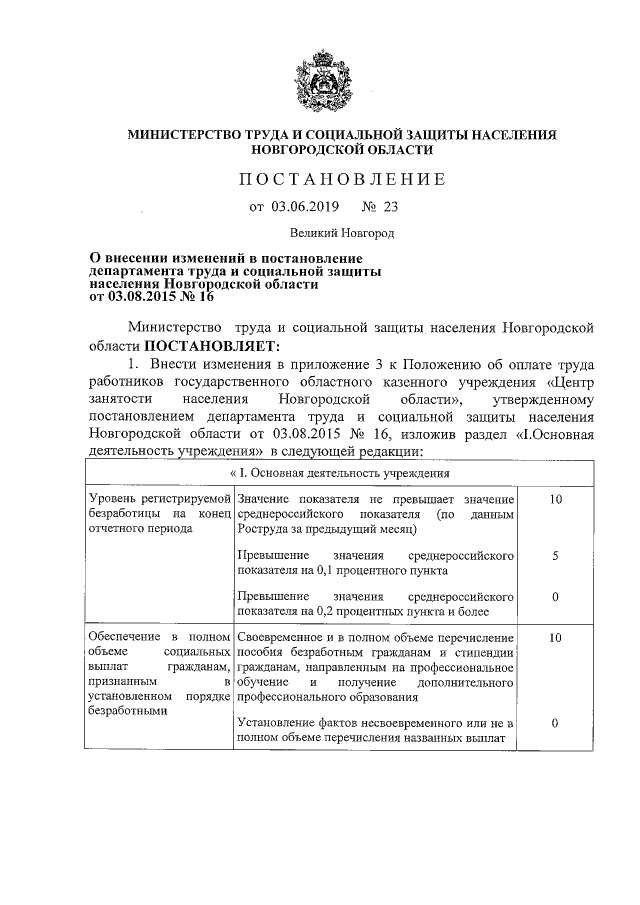 МИНИСТЕРСТВО ТРУДА И СОЦИАЛЬНОЙ ЗАЩИТЫ НАСЕЛЕНИЯ НОВГОРОДСКОЙ ОБЛАСТИ

ПОСТАНОВЛЕНИЕ

от 03.06.2019 № 23

Великий Новгород

О внесении изменений в постановление департамента труда и социальной защиты населения Новгородской области от 03.08.2015 № 16

Министерство труда и социальной защиты населения Новгородской области ПОСТАНОВЛЯЕТ:

1. Внести изменения в приложение 3 к Положению об оплате труда работников государственного областного казенного учреждения «Центр занятости населения Новгородской области», утвержденному постановлением департамента труда и социальной защиты населения Новгородской области от 03.08.2015 № 16, изложив раздел «I.Основная деятельность учреждения» в следующей редакции:

| « I. Основная деятельность учреждения | | |
|---|---|---|
| Уровень регистрируемой безработицы на конец отчетного периода | Значение показателя не превышает значение среднероссийского показателя (по данным Роструда за предыдущий месяц) | 10 |
| | Превышение значения среднероссийского показателя на 0,1 процентного пункта | 5 |
| | Превышение значения среднероссийского показателя на 0,2 процентных пункта и более | 0 |
| Обеспечение в полном объеме социальных выплат гражданам, признанным в установленном порядке безработными | Своевременное и в полном объеме перечисление пособия безработным гражданам и стипендии гражданам, направленным на профессиональное обучение и получение дополнительного профессионального образования | 10 |
| | Установление фактов несвоевременного или не в полном объеме перечисления названных выплат | 0 |